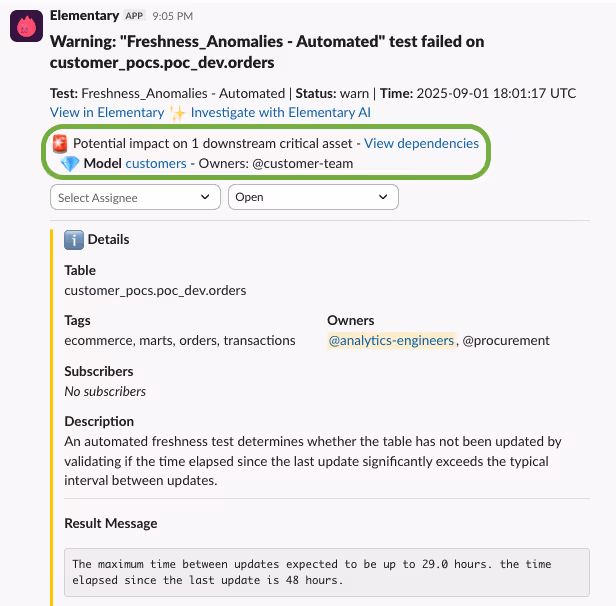 Elementary APP 9:05 PM

Warning: "Freshness_Anomalies - Automated" test failed on customer_pocs.poc_dev.orders

Test: Freshness_Anomalies - Automated | Status: warn | Time: 2025-09-01 18:01:17 UTC
View in Elementary ✨ Investigate with Elementary AI

🚨 Potential impact on 1 downstream critical asset - View dependencies
💎 Model customers - Owners: @customer-team

Select Assignee
Open

ℹ️ Details

Table
customer_pocs.poc_dev.orders

Tags
ecommerce, marts, orders, transactions

Owners
@analytics-engineers, @procurement

Subscribers
No subscribers

Description
An automated freshness test determines whether the table has not been updated by validating if the time elapsed since the last update significantly exceeds the typical interval between updates.

Result Message

The maximum time between updates expected to be up to 29.0 hours. the time elapsed since the last update is 48 hours.